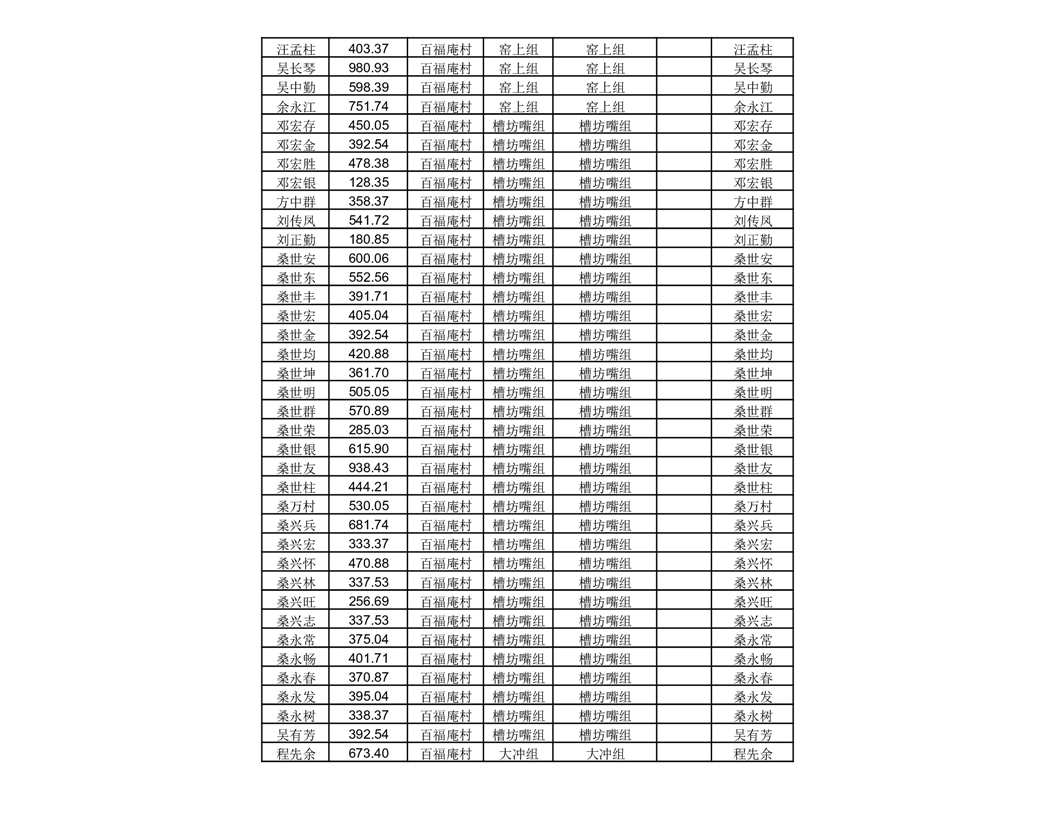 | 汪孟柱 | 403.37 | 百福庵村 | 窑上组 | 窑上组 | | 汪孟柱 |
|---|---|---|---|---|---|---|
| 吴长琴 | 980.93 | 百福庵村 | 窑上组 | 窑上组 | | 吴长琴 |
| 吴中勤 | 598.39 | 百福庵村 | 窑上组 | 窑上组 | | 吴中勤 |
| 余永江 | 751.74 | 百福庵村 | 窑上组 | 窑上组 | | 余永江 |
| 邓宏存 | 450.05 | 百福庵村 | 槽坊嘴组 | 槽坊嘴组 | | 邓宏存 |
| 邓宏金 | 392.54 | 百福庵村 | 槽坊嘴组 | 槽坊嘴组 | | 邓宏金 |
| 邓宏胜 | 478.38 | 百福庵村 | 槽坊嘴组 | 槽坊嘴组 | | 邓宏胜 |
| 邓宏银 | 128.35 | 百福庵村 | 槽坊嘴组 | 槽坊嘴组 | | 邓宏银 |
| 方中群 | 358.37 | 百福庵村 | 槽坊嘴组 | 槽坊嘴组 | | 方中群 |
| 刘传凤 | 541.72 | 百福庵村 | 槽坊嘴组 | 槽坊嘴组 | | 刘传凤 |
| 刘正勤 | 180.85 | 百福庵村 | 槽坊嘴组 | 槽坊嘴组 | | 刘正勤 |
| 桑世安 | 600.06 | 百福庵村 | 槽坊嘴组 | 槽坊嘴组 | | 桑世安 |
| 桑世东 | 552.56 | 百福庵村 | 槽坊嘴组 | 槽坊嘴组 | | 桑世东 |
| 桑世丰 | 391.71 | 百福庵村 | 槽坊嘴组 | 槽坊嘴组 | | 桑世丰 |
| 桑世宏 | 405.04 | 百福庵村 | 槽坊嘴组 | 槽坊嘴组 | | 桑世宏 |
| 桑世金 | 392.54 | 百福庵村 | 槽坊嘴组 | 槽坊嘴组 | | 桑世金 |
| 桑世均 | 420.88 | 百福庵村 | 槽坊嘴组 | 槽坊嘴组 | | 桑世均 |
| 桑世坤 | 361.70 | 百福庵村 | 槽坊嘴组 | 槽坊嘴组 | | 桑世坤 |
| 桑世明 | 505.05 | 百福庵村 | 槽坊嘴组 | 槽坊嘴组 | | 桑世明 |
| 桑世群 | 570.89 | 百福庵村 | 槽坊嘴组 | 槽坊嘴组 | | 桑世群 |
| 桑世荣 | 285.03 | 百福庵村 | 槽坊嘴组 | 槽坊嘴组 | | 桑世荣 |
| 桑世银 | 615.90 | 百福庵村 | 槽坊嘴组 | 槽坊嘴组 | | 桑世银 |
| 桑世友 | 938.43 | 百福庵村 | 槽坊嘴组 | 槽坊嘴组 | | 桑世友 |
| 桑世柱 | 444.21 | 百福庵村 | 槽坊嘴组 | 槽坊嘴组 | | 桑世柱 |
| 桑万村 | 530.05 | 百福庵村 | 槽坊嘴组 | 槽坊嘴组 | | 桑万村 |
| 桑兴兵 | 681.74 | 百福庵村 | 槽坊嘴组 | 槽坊嘴组 | | 桑兴兵 |
| 桑兴宏 | 333.37 | 百福庵村 | 槽坊嘴组 | 槽坊嘴组 | | 桑兴宏 |
| 桑兴怀 | 470.88 | 百福庵村 | 槽坊嘴组 | 槽坊嘴组 | | 桑兴怀 |
| 桑兴林 | 337.53 | 百福庵村 | 槽坊嘴组 | 槽坊嘴组 | | 桑兴林 |
| 桑兴旺 | 256.69 | 百福庵村 | 槽坊嘴组 | 槽坊嘴组 | | 桑兴旺 |
| 桑兴志 | 337.53 | 百福庵村 | 槽坊嘴组 | 槽坊嘴组 | | 桑兴志 |
| 桑永常 | 375.04 | 百福庵村 | 槽坊嘴组 | 槽坊嘴组 | | 桑永常 |
| 桑永畅 | 401.71 | 百福庵村 | 槽坊嘴组 | 槽坊嘴组 | | 桑永畅 |
| 桑永春 | 370.87 | 百福庵村 | 槽坊嘴组 | 槽坊嘴组 | | 桑永春 |
| 桑永发 | 395.04 | 百福庵村 | 槽坊嘴组 | 槽坊嘴组 | | 桑永发 |
| 桑永树 | 338.37 | 百福庵村 | 槽坊嘴组 | 槽坊嘴组 | | 桑永树 |
| 吴有芳 | 392.54 | 百福庵村 | 槽坊嘴组 | 槽坊嘴组 | | 吴有芳 |
| 程先余 | 673.40 | 百福庵村 | 大冲组 | 大冲组 | | 程先余 |